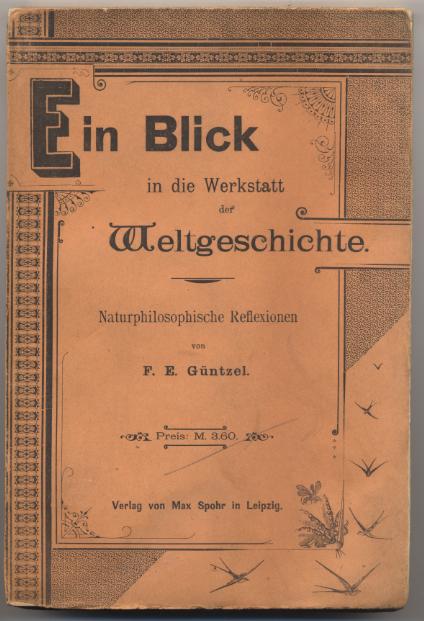 Ein Blick

in die Werkstatt

der

Weltgeschichte.

Naturphilosophische Reflexionen

von

F. E. Güntzel.

Preis: M. 3.60.

Verlag von Max Spohr in Leipzig.